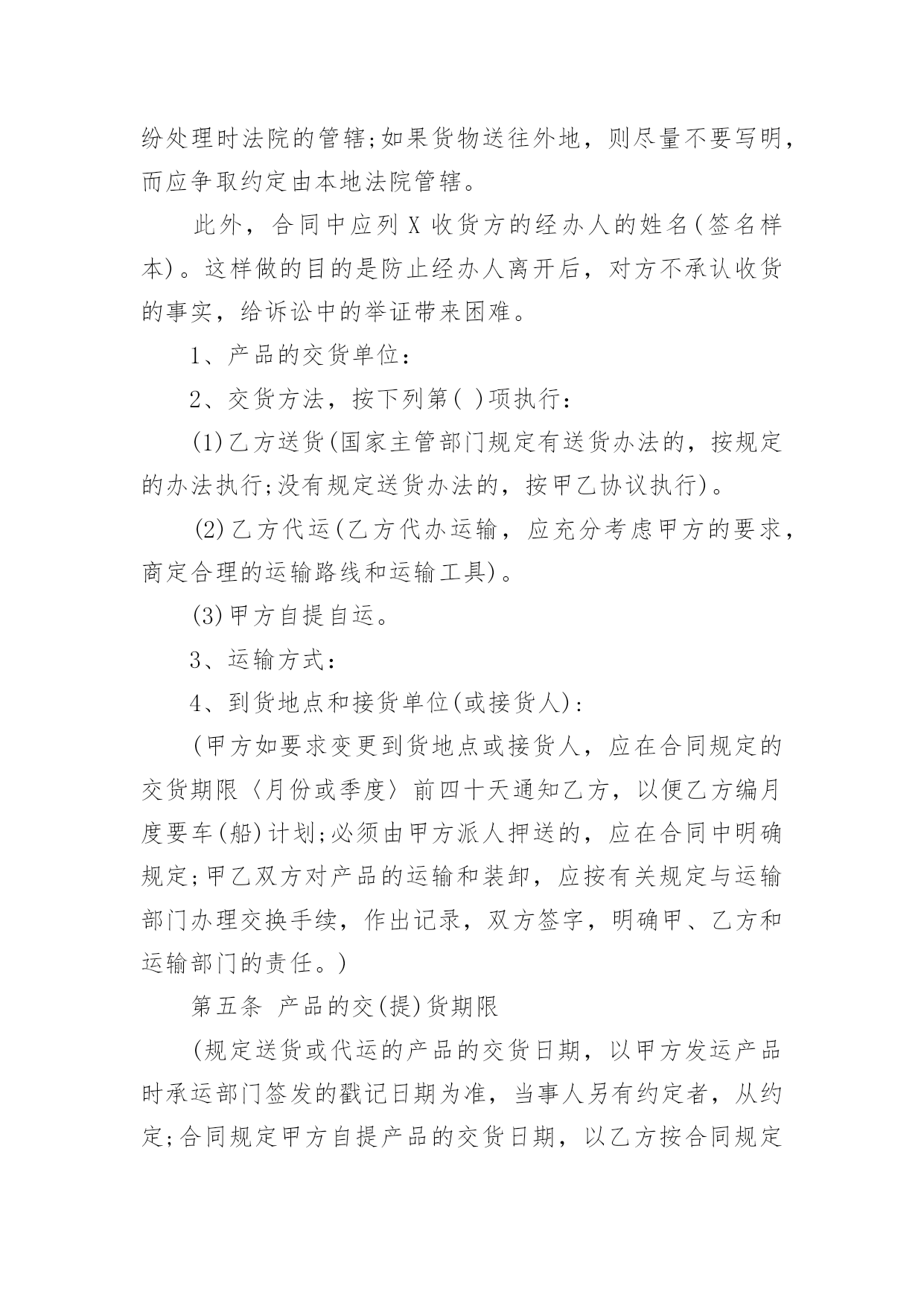 纷处理时法院的管辖;如果货物送往外地，则尽量不要写明，而应争取约定由本地法院管辖。

此外，合同中应列 X 收货方的经办人的姓名(签名样本)。这样做的目的是防止经办人离开后，对方不承认收货的事实，给诉讼中的举证带来困难。

1、产品的交货单位：

2、交货方法，按下列第( )项执行：

(1)乙方送货(国家主管部门规定有送货办法的，按规定的办法执行;没有规定送货办法的，按甲乙协议执行)。

(2)乙方代运(乙方代办运输，应充分考虑甲方的要求，商定合理的运输路线和运输工具)。

(3)甲方自提自运。

3、运输方式：

4、到货地点和接货单位(或接货人)：

(甲方如要求变更到货地点或接货人，应在合同规定的交货期限〈月份或季度〉前四十天通知乙方，以便乙方编月度要车(船)计划;必须由甲方派人押送的，应在合同中明确规定;甲乙双方对产品的运输和装卸，应按有关规定与运输部门办理交换手续，作出记录，双方签字，明确甲、乙方和运输部门的责任。)

第五条 产品的交(提)货期限

(规定送货或代运的产品的交货日期，以甲方发运产品时承运部门签发的戳记日期为准，当事人另有约定者，从约定;合同规定甲方自提产品的交货日期，以乙方按合同规定